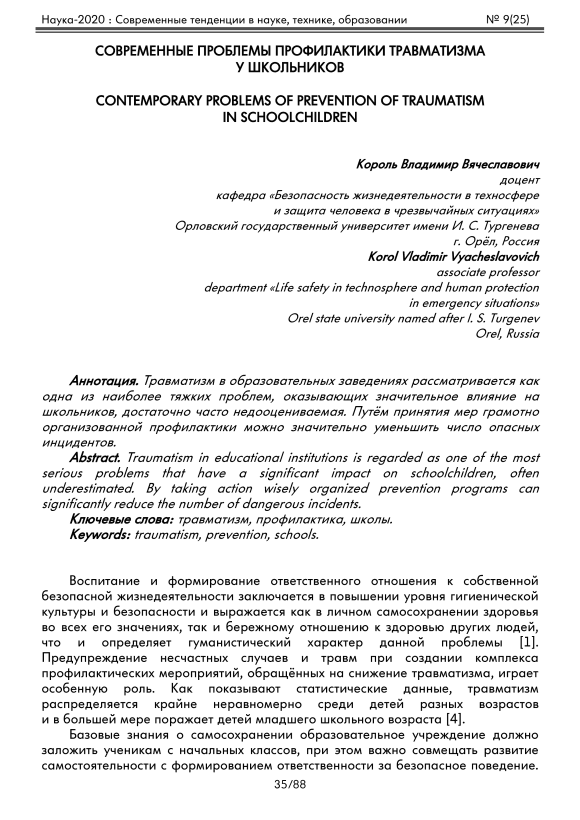 Наука-2020 : Современные тенденции в науке, технике, образовании № 9(25)

СОВРЕМЕННЫЕ ПРОБЛЕМЫ ПРОФИЛАКТИКИ ТРАВМАТИЗМА У ШКОЛЬНИКОВ

CONTEMPORARY PROBLEMS OF PREVENTION OF TRAUMATISM IN SCHOOLCHILDREN

Король Владимир Вячеславович
доцент
кафедра «Безопасность жизнедеятельности в техносфере и защита человека в чрезвычайных ситуациях»
Орловский государственный университет имени И. С. Тургенева
г. Орёл, Россия
Korol Vladimir Vyacheslavovich
associate professor
department «Life safety in technosphere and human protection in emergency situations»
Orel state university named after I. S. Turgenev
Orel, Russia

Аннотация. Травматизм в образовательных заведениях рассматривается как одна из наиболее тяжких проблем, оказывающих значительное влияние на школьников, достаточно часто недооцениваемая. Путём принятия мер грамотно организованной профилактики можно значительно уменьшить число опасных инцидентов.
Abstract. Traumatism in educational institutions is regarded as one of the most serious problems that have a significant impact on schoolchildren, often underestimated. By taking action wisely organized prevention programs can significantly reduce the number of dangerous incidents.
Ключевые слова: травматизм, профилактика, школы.
Keywords: traumatism, prevention, schools.

Воспитание и формирование ответственного отношения к собственной безопасной жизнедеятельности заключается в повышении уровня гигиенической культуры и безопасности и выражается как в личном самосохранении здоровья во всех его значениях, так и бережному отношению к здоровью других людей, что и определяет гуманистический характер данной проблемы [1]. Предупреждение несчастных случаев и травм при создании комплекса профилактических мероприятий, обращённых на снижение травматизма, играет особенную роль. Как показывают статистические данные, травматизм распределяется крайне неравномерно среди детей разных возрастов и в большей мере поражает детей младшего школьного возраста [4].
Базовые знания о самосохранении образовательное учреждение должно заложить ученикам с начальных классов, при этом важно совмещать развитие самостоятельности с формированием ответственности за безопасное поведение.

35/88